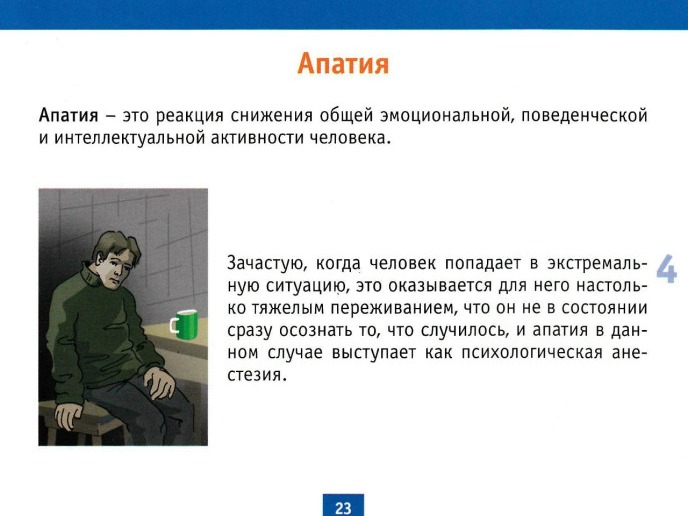 Апатия

Апатия – это реакция снижения общей эмоциональной, поведенческой и интеллектуальной активности человека.

Зачастую, когда человек попадает в экстремальную ситуацию, это оказывается для него настолько тяжелым переживанием, что он не в состоянии сразу осознать то, что случилось, и апатия в данном случае выступает как психологическая анестезия.

4

23